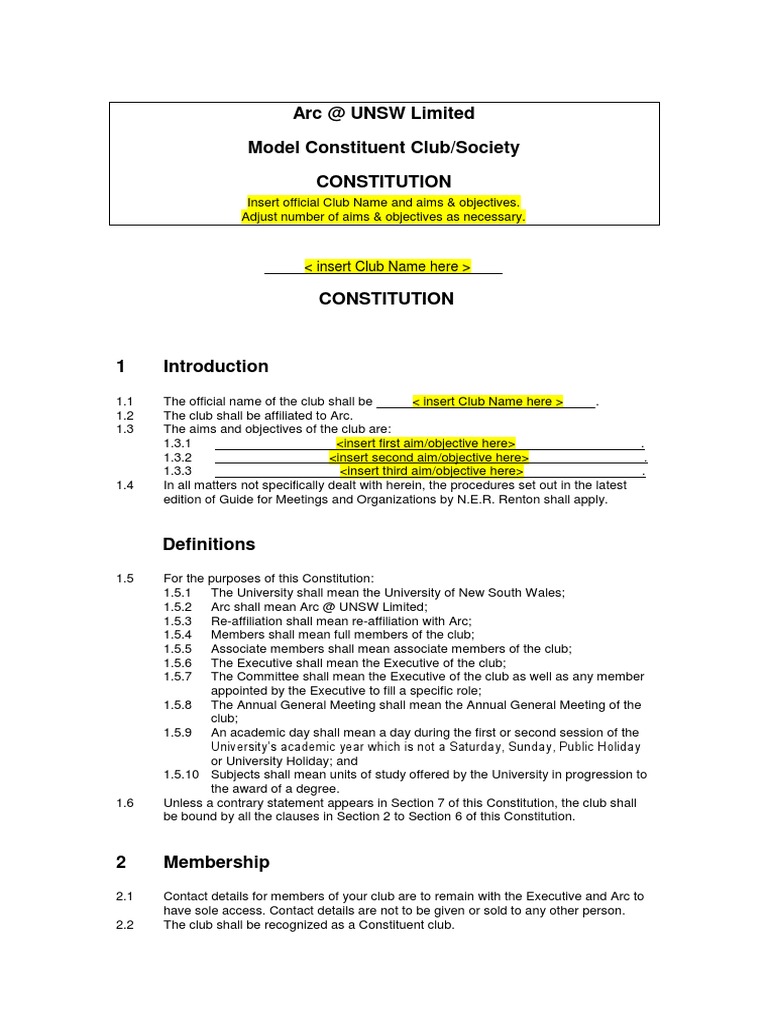 Arc @ UNSW Limited

Model Constituent Club/Society

CONSTITUTION

Insert official Club Name and aims & objectives.
Adjust number of aims & objectives as necessary.

< insert Club Name here >

CONSTITUTION

1 Introduction

1.1 The official name of the club shall be < insert Club Name here >.
1.2 The club shall be affiliated to Arc.
1.3 The aims and objectives of the club are:
1.3.1 <insert first aim/objective here>.
1.3.2 <insert second aim/objective here>.
1.3.3 <insert third aim/objective here>.
1.4 In all matters not specifically dealt with herein, the procedures set out in the latest edition of Guide for Meetings and Organizations by N.E.R. Renton shall apply.

Definitions

1.5 For the purposes of this Constitution:
1.5.1 The University shall mean the University of New South Wales;
1.5.2 Arc shall mean Arc @ UNSW Limited;
1.5.3 Re-affiliation shall mean re-affiliation with Arc;
1.5.4 Members shall mean full members of the club;
1.5.5 Associate members shall mean associate members of the club;
1.5.6 The Executive shall mean the Executive of the club;
1.5.7 The Committee shall mean the Executive of the club as well as any member appointed by the Executive to fill a specific role;
1.5.8 The Annual General Meeting shall mean the Annual General Meeting of the club;
1.5.9 An academic day shall mean a day during the first or second session of the University's academic year which is not a Saturday, Sunday, Public Holiday or University Holiday; and
1.5.10 Subjects shall mean units of study offered by the University in progression to the award of a degree.
1.6 Unless a contrary statement appears in Section 7 of this Constitution, the club shall be bound by all the clauses in Section 2 to Section 6 of this Constitution.

2 Membership

2.1 Contact details for members of your club are to remain with the Executive and Arc to have sole access. Contact details are not to be given or sold to any other person.
2.2 The club shall be recognized as a Constituent club.